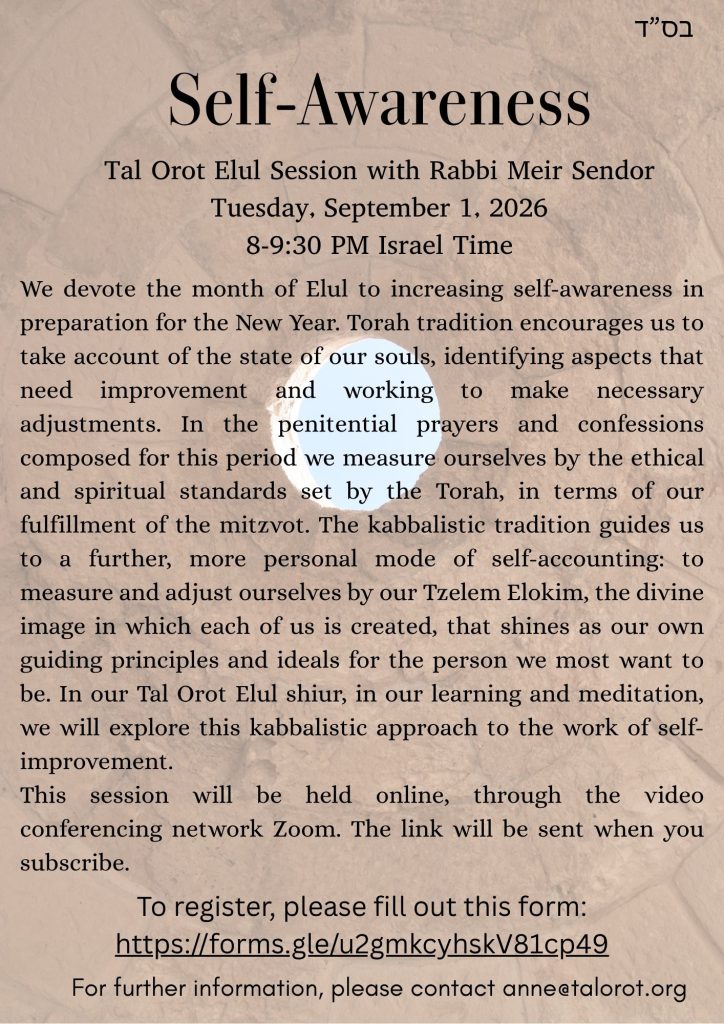 בס"ד

Self-Awareness

Tal Orot Elul Session with Rabbi Meir Sendor
Tuesday, September 1, 2026
8-9:30 PM Israel Time

We devote the month of Elul to increasing self-awareness in preparation for the New Year. Torah tradition encourages us to take account of the state of our souls, identifying aspects that need improvement and working to make necessary adjustments. In the penitential prayers and confessions composed for this period we measure ourselves by the ethical and spiritual standards set by the Torah, in terms of our fulfillment of the mitzvot. The kabbalistic tradition guides us to a further, more personal mode of self-accounting: to measure and adjust ourselves by our Tzelem Elokim, the divine image in which each of us is created, that shines as our own guiding principles and ideals for the person we most want to be. In our Tal Orot Elul shiur, in our learning and meditation, we will explore this kabbalistic approach to the work of self-improvement.
This session will be held online, through the video conferencing network Zoom. The link will be sent when you subscribe.

To register, please fill out this form:
https://forms.gle/u2gmkcyhskV81cp49

For further information, please contact anne@talorot.org